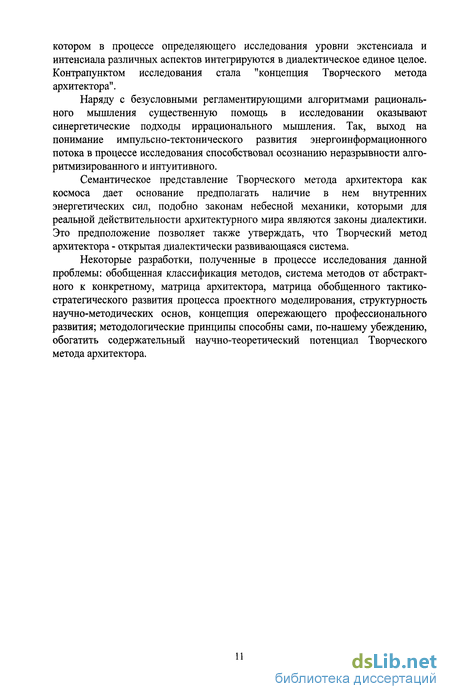 котором в процессе определяющего исследования уровни экстенсиала и интенсиала различных аспектов интегрируются в диалектическое единое целое. Контрапунктом исследования стала "концепция Творческого метода архитектора".

Наряду с безусловными регламентирующими алгоритмами рационального мышления существенную помощь в исследовании оказывают синергетические подходы иррационального мышления. Так, выход на понимание импульсно-тектонического развития энергоинформационного потока в процессе исследования способствовал осознанию неразрывности алгоритмизированного и интуитивного.

Семантическое представление Творческого метода архитектора как космоса дает основание предполагать наличие в нем внутренних энергетических сил, подобно законам небесной механики, которыми для реальной действительности архитектурного мира являются законы диалектики. Это предположение позволяет также утверждать, что Творческий метод архитектора - открытая диалектически развивающаяся система.

Некоторые разработки, полученные в процессе исследования данной проблемы: обобщенная классификация методов, система методов от абстрактного к конкретному, матрица архитектора, матрица обобщенного тактико-стратегического развития процесса проектного моделирования, структурность научно-методических основ, концепция опережающего профессионального развития; методологические принципы способны сами, по-нашему убеждению, обогатить содержательный научно-теоретический потенциал Творческого метода архитектора.

11

dsLib.net
библиотека диссертаций